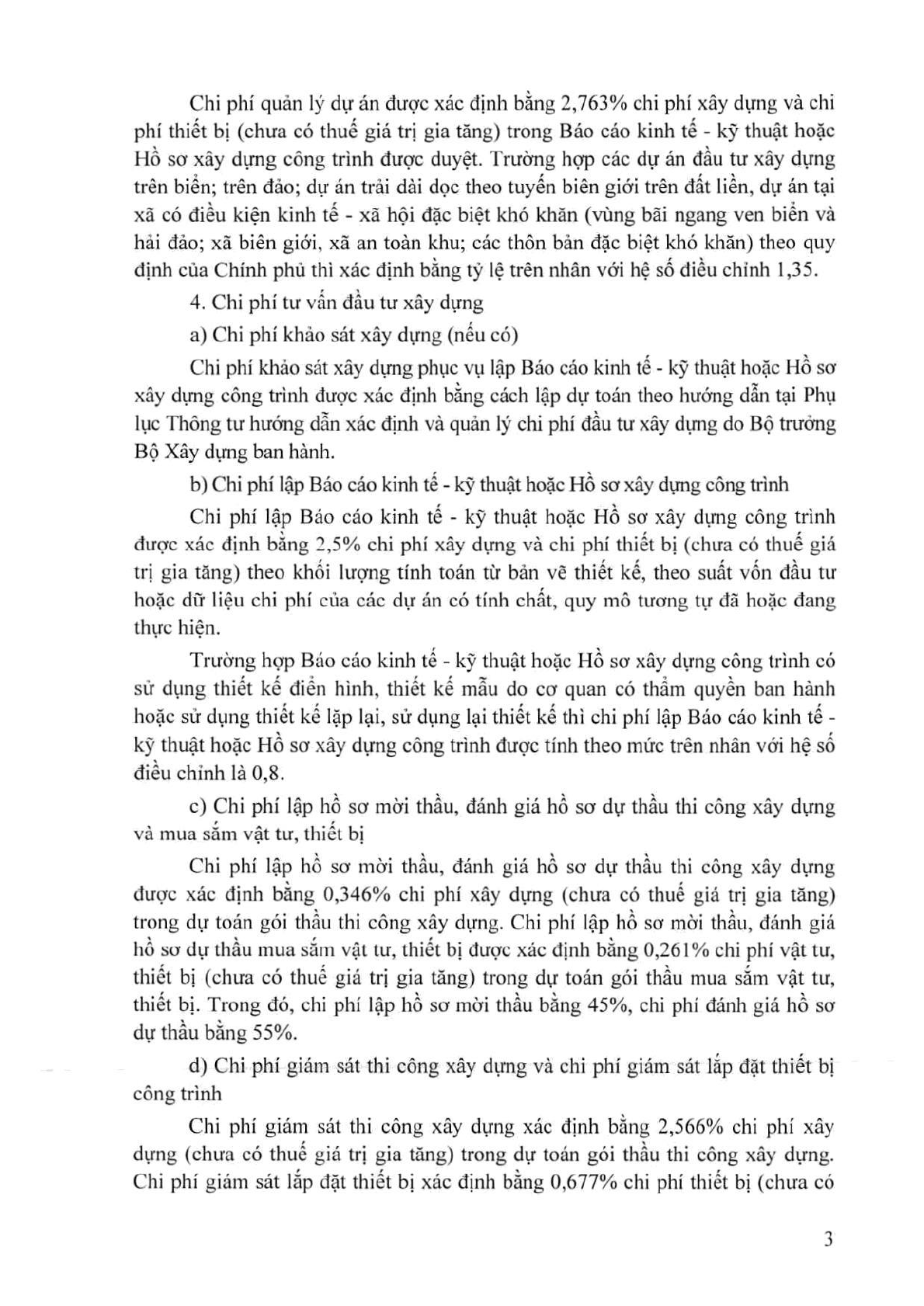 Chi phí quản lý dự án được xác định bằng 2,763% chi phí xây dựng và chi phí thiết bị (chưa có thuế giá trị gia tăng) trong Báo cáo kinh tế - kỹ thuật hoặc Hồ sơ xây dựng công trình được duyệt. Trường hợp các dự án đầu tư xây dựng trên biển; trên đảo; dự án trải dài dọc theo tuyến biên giới trên đất liền, dự án tại xã có điều kiện kinh tế - xã hội đặc biệt khó khăn (vùng bãi ngang ven biển và hải đảo; xã biên giới, xã an toàn khu; các thôn bản đặc biệt khó khăn) theo quy định của Chính phủ thì xác định bằng tỷ lệ trên nhân với hệ số điều chỉnh 1,35.

4. Chi phí tư vấn đầu tư xây dựng

a) Chi phí khảo sát xây dựng (nếu có)

Chi phí khảo sát xây dựng phục vụ lập Báo cáo kinh tế - kỹ thuật hoặc Hồ sơ xây dựng công trình được xác định bằng cách lập dự toán theo hướng dẫn tại Phụ lục Thông tư hướng dẫn xác định và quản lý chi phí đầu tư xây dựng do Bộ trưởng Bộ Xây dựng ban hành.

b) Chi phí lập Báo cáo kinh tế - kỹ thuật hoặc Hồ sơ xây dựng công trình

Chi phí lập Báo cáo kinh tế - kỹ thuật hoặc Hồ sơ xây dựng công trình được xác định bằng 2,5% chi phí xây dựng và chi phí thiết bị (chưa có thuế giá trị gia tăng) theo khối lượng tính toán từ bản vẽ thiết kế, theo suất vốn đầu tư hoặc dữ liệu chi phí của các dự án có tính chất, quy mô tương tự đã hoặc đang thực hiện.

Trường hợp Báo cáo kinh tế - kỹ thuật hoặc Hồ sơ xây dựng công trình có sử dụng thiết kế điển hình, thiết kế mẫu do cơ quan có thẩm quyền ban hành hoặc sử dụng thiết kế lặp lại, sử dụng lại thiết kế thì chi phí lập Báo cáo kinh tế - kỹ thuật hoặc Hồ sơ xây dựng công trình được tính theo mức trên nhân với hệ số điều chỉnh là 0,8.

c) Chi phí lập hồ sơ mời thầu, đánh giá hồ sơ dự thầu thi công xây dựng và mua sắm vật tư, thiết bị

Chi phí lập hồ sơ mời thầu, đánh giá hồ sơ dự thầu thi công xây dựng được xác định bằng 0,346% chi phí xây dựng (chưa có thuế giá trị gia tăng) trong dự toán gói thầu thi công xây dựng. Chi phí lập hồ sơ mời thầu, đánh giá hồ sơ dự thầu mua sắm vật tư, thiết bị được xác định bằng 0,261% chi phí vật tư, thiết bị (chưa có thuế giá trị gia tăng) trong dự toán gói thầu mua sắm vật tư, thiết bị. Trong đó, chi phí lập hồ sơ mời thầu bằng 45%, chi phí đánh giá hồ sơ dự thầu bằng 55%.

d) Chi phí giám sát thi công xây dựng và chi phí giám sát lắp đặt thiết bị công trình

Chi phí giám sát thi công xây dựng xác định bằng 2,566% chi phí xây dựng (chưa có thuế giá trị gia tăng) trong dự toán gói thầu thi công xây dựng. Chi phí giám sát lắp đặt thiết bị xác định bằng 0,677% chi phí thiết bị (chưa có

3